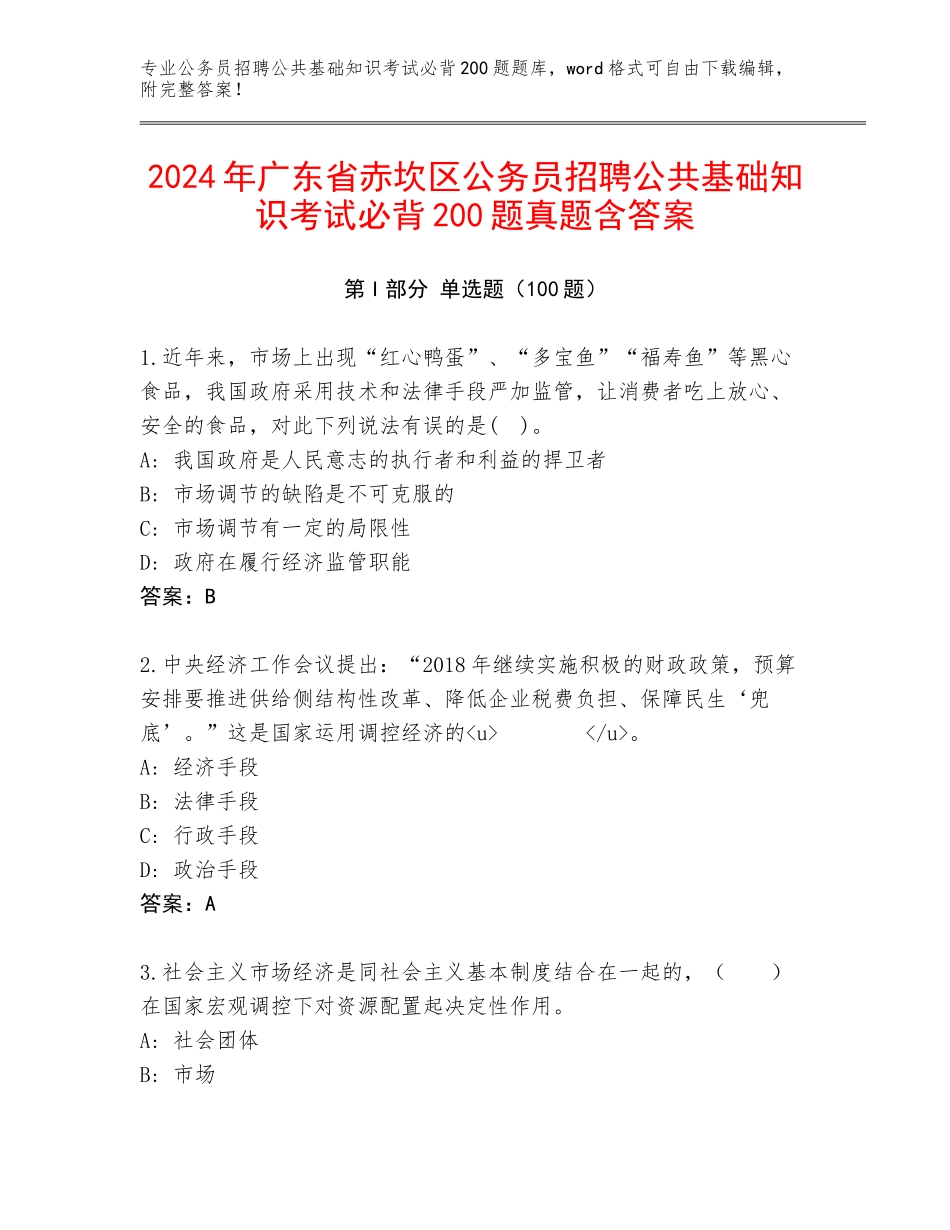 专业公务员招聘公共基础知识考试必背200题题库，word格式可自由下载编辑，附完整答案！

2024年广东省赤坎区公务员招聘公共基础知识考试必背200题真题含答案

第Ⅰ部分 单选题（100题）

1.近年来，市场上出现“红心鸭蛋”、“多宝鱼”“福寿鱼”等黑心食品，我国政府采用技术和法律手段严加监管，让消费者吃上放心、安全的食品，对此下列说法有误的是( )。
A：我国政府是人民意志的执行者和利益的捍卫者
B：市场调节的缺陷是不可克服的
C：市场调节有一定的局限性
D：政府在履行经济监管职能
答案：B

2.中央经济工作会议提出：“2018年继续实施积极的财政政策，预算安排要推进供给侧结构性改革、降低企业税费负担、保障民生‘兜底’。”这是国家运用调控经济的<u> </u>。
A：经济手段
B：法律手段
C：行政手段
D：政治手段
答案：A

3.社会主义市场经济是同社会主义基本制度结合在一起的，（ ）在国家宏观调控下对资源配置起决定性作用。
A：社会团体
B：市场